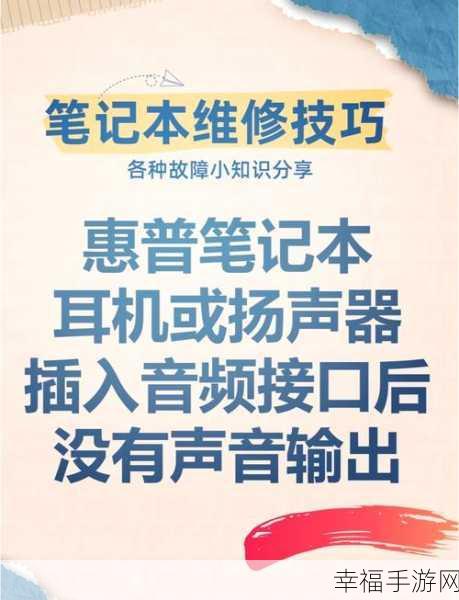 笔记本维修技巧

各种故障小知识分享

惠普笔记本
耳机或扬声器
插入音频接口后
没有声音输出

幸福手游网